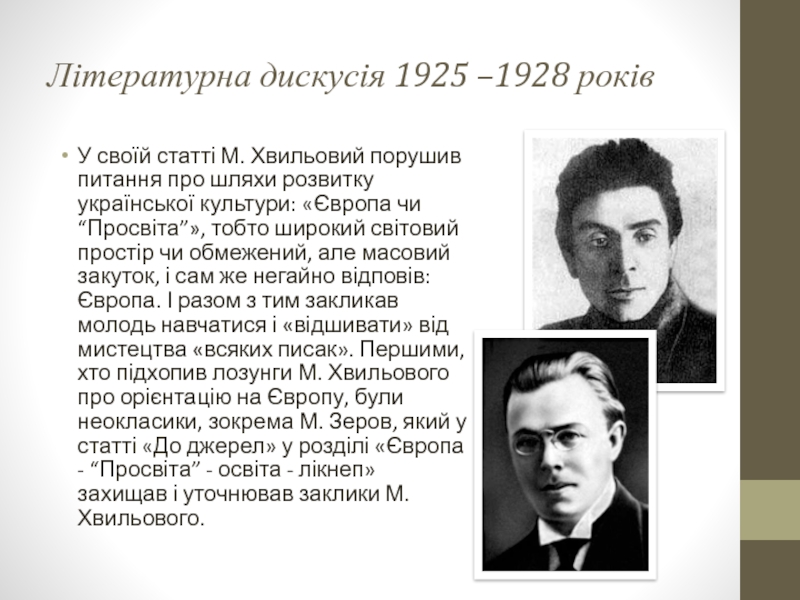 Літературна дискусія 1925 –1928 років

• У своїй статті М. Хвильовий порушив питання про шляхи розвитку української культури: «Європа чи “Просвіта”», тобто широкий світовий простір чи обмежений, але масовий закуток, і сам же негайно відповів: Європа. І разом з тим закликав молодь навчатися і «відшивати» від мистецтва «всяких писак». Першими, хто підхопив лозунги М. Хвильового про орієнтацію на Європу, були неокласики, зокрема М. Зеров, який у статті «До джерел» у розділі «Європа - “Просвіта” - освіта - лікнеп» захищав і уточнював заклики М. Хвильового.